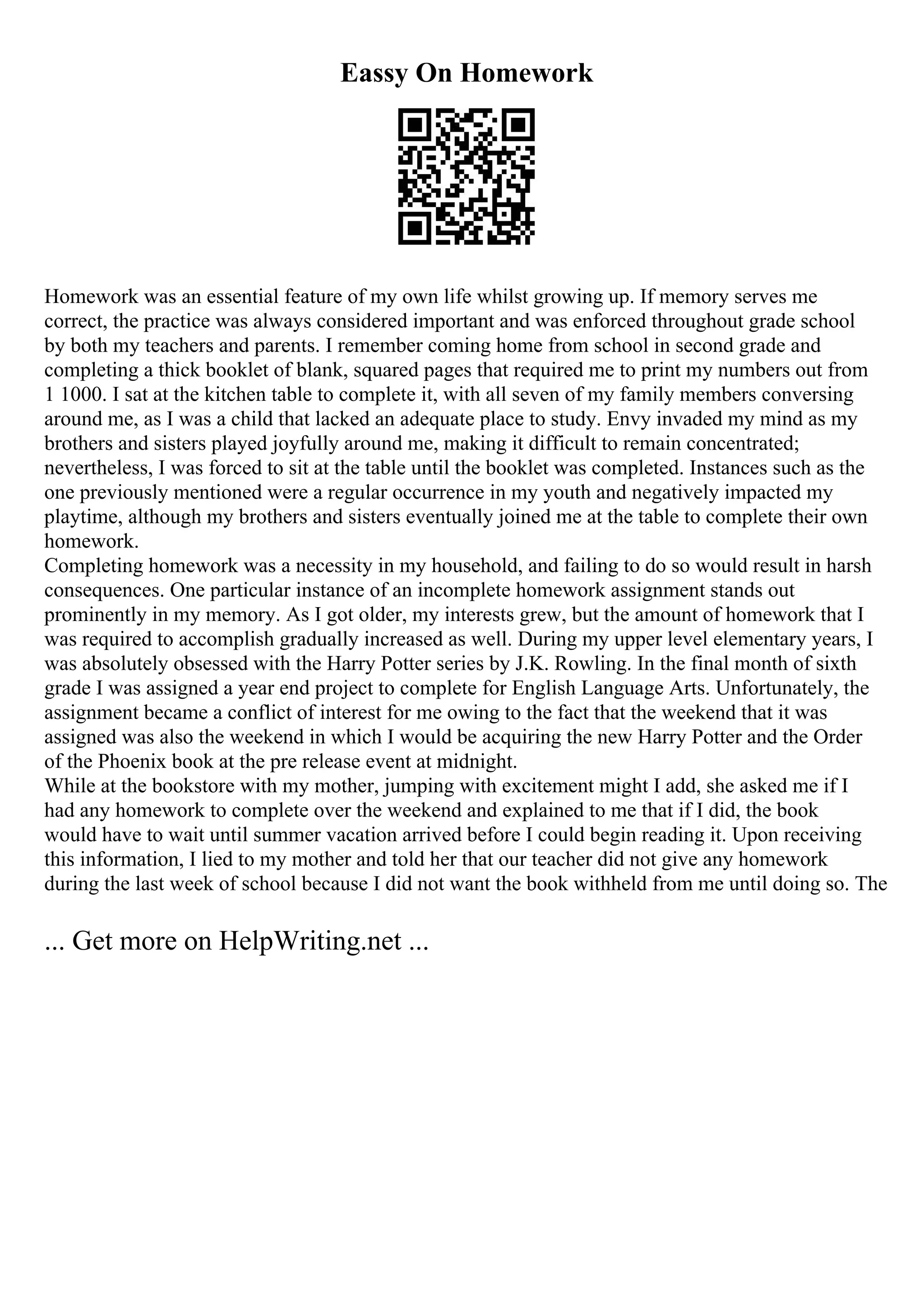 Eassy On Homework

Homework was an essential feature of my own life whilst growing up. If memory serves me correct, the practice was always considered important and was enforced throughout grade school by both my teachers and parents. I remember coming home from school in second grade and completing a thick booklet of blank, squared pages that required me to print my numbers out from 1 1000. I sat at the kitchen table to complete it, with all seven of my family members conversing around me, as I was a child that lacked an adequate place to study. Envy invaded my mind as my brothers and sisters played joyfully around me, making it difficult to remain concentrated; nevertheless, I was forced to sit at the table until the booklet was completed. Instances such as the one previously mentioned were a regular occurrence in my youth and negatively impacted my playtime, although my brothers and sisters eventually joined me at the table to complete their own homework.
Completing homework was a necessity in my household, and failing to do so would result in harsh consequences. One particular instance of an incomplete homework assignment stands out prominently in my memory. As I got older, my interests grew, but the amount of homework that I was required to accomplish gradually increased as well. During my upper level elementary years, I was absolutely obsessed with the Harry Potter series by J.K. Rowling. In the final month of sixth grade I was assigned a year end project to complete for English Language Arts. Unfortunately, the assignment became a conflict of interest for me owing to the fact that the weekend that it was assigned was also the weekend in which I would be acquiring the new Harry Potter and the Order of the Phoenix book at the pre release event at midnight.
While at the bookstore with my mother, jumping with excitement might I add, she asked me if I had any homework to complete over the weekend and explained to me that if I did, the book would have to wait until summer vacation arrived before I could begin reading it. Upon receiving this information, I lied to my mother and told her that our teacher did not give any homework during the last week of school because I did not want the book withheld from me until doing so. The

... Get more on HelpWriting.net ...